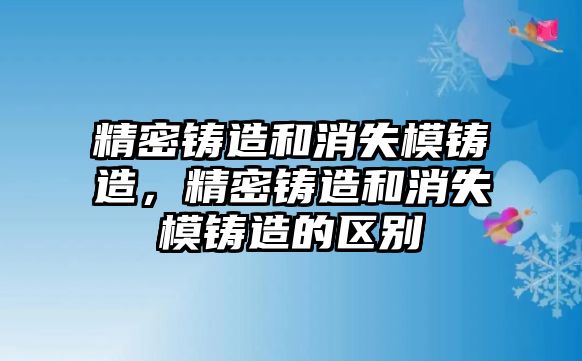 精密铸造和消失模铸造，精密铸造和消失模铸造的区别